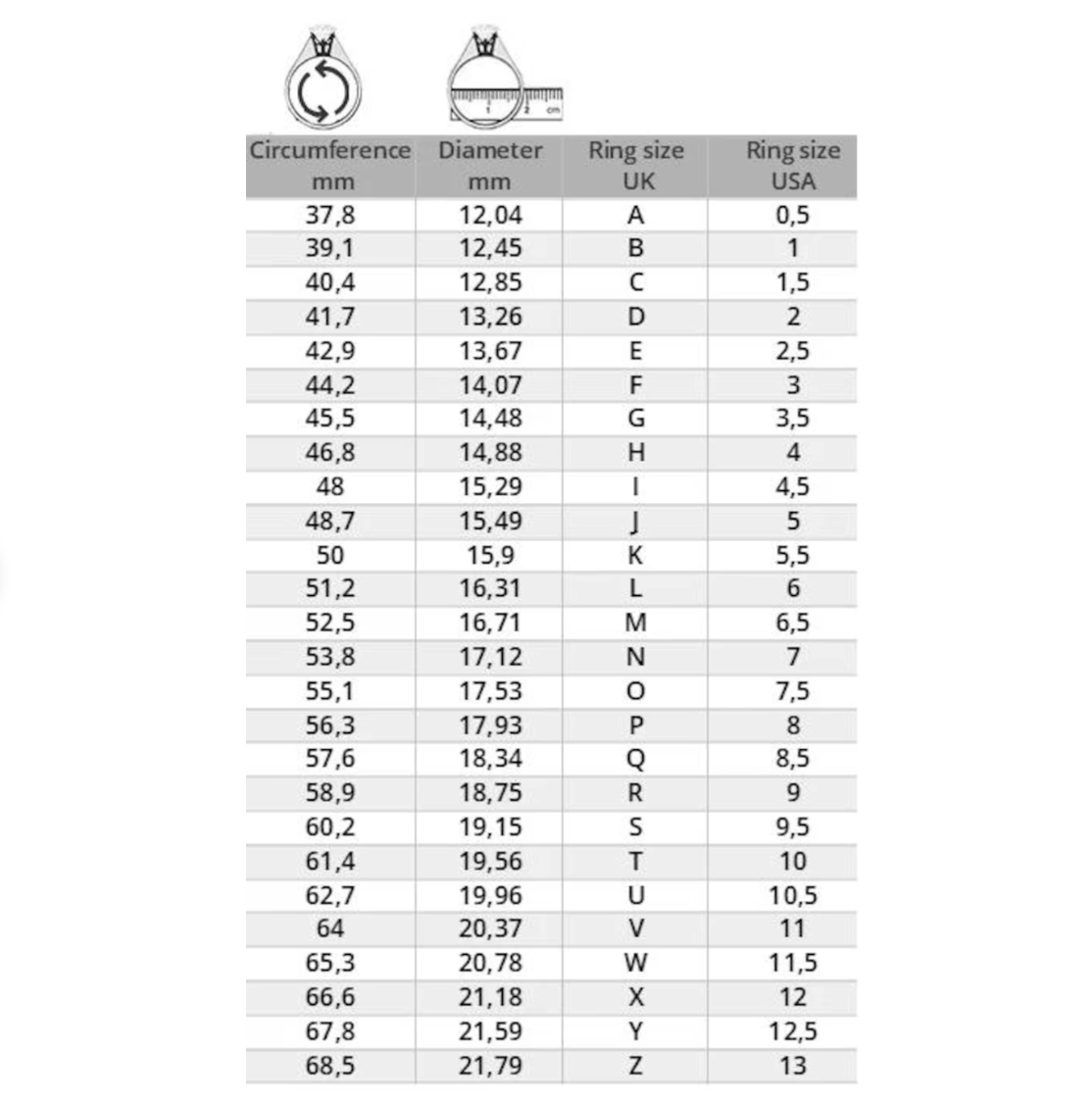 1 2 cm

| Circumference mm | Diameter mm | Ring size UK | Ring size USA |
|---|---|---|---|
| 37,8 | 12,04 | A | 0,5 |
| 39,1 | 12,45 | B | 1 |
| 40,4 | 12,85 | C | 1,5 |
| 41,7 | 13,26 | D | 2 |
| 42,9 | 13,67 | E | 2,5 |
| 44,2 | 14,07 | F | 3 |
| 45,5 | 14,48 | G | 3,5 |
| 46,8 | 14,88 | H | 4 |
| 48 | 15,29 | I | 4,5 |
| 48,7 | 15,49 | J | 5 |
| 50 | 15,9 | K | 5,5 |
| 51,2 | 16,31 | L | 6 |
| 52,5 | 16,71 | M | 6,5 |
| 53,8 | 17,12 | N | 7 |
| 55,1 | 17,53 | O | 7,5 |
| 56,3 | 17,93 | P | 8 |
| 57,6 | 18,34 | Q | 8,5 |
| 58,9 | 18,75 | R | 9 |
| 60,2 | 19,15 | S | 9,5 |
| 61,4 | 19,56 | T | 10 |
| 62,7 | 19,96 | U | 10,5 |
| 64 | 20,37 | V | 11 |
| 65,3 | 20,78 | W | 11,5 |
| 66,6 | 21,18 | X | 12 |
| 67,8 | 21,59 | Y | 12,5 |
| 68,5 | 21,79 | Z | 13 |